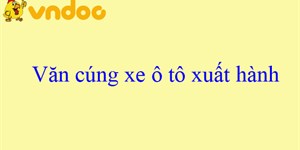 vndoc

Văn cúng xe ô tô xuất hành